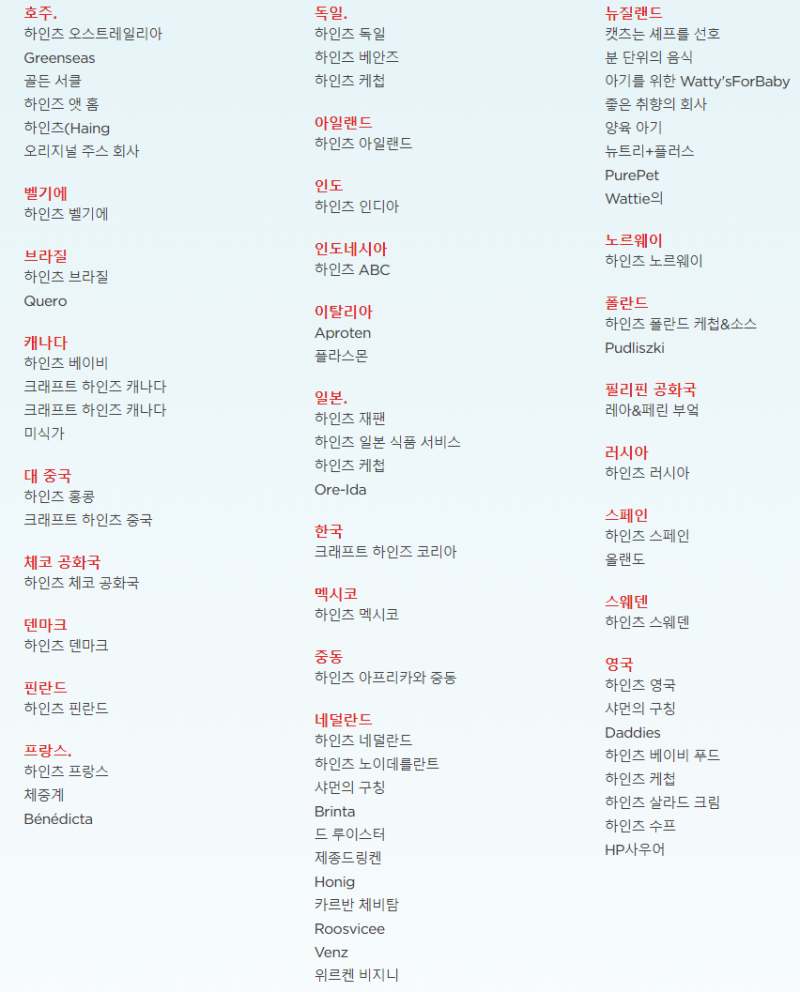 호주.
하인즈 오스트레일리아
Greenseas
골든 서클
하인즈 앳 홈
하인즈(Haing
오리지널 주스 회사

벨기에
하인즈 벨기에

브라질
하인즈 브라질
Quero

캐나다
하인즈 베이비
크래프트 하인즈 캐나다
크래프트 하인즈 캐나다
미식가

대 중국
하인즈 홍콩
크래프트 하인즈 중국

체코 공화국
하인즈 체코 공화국

덴마크
하인즈 덴마크

핀란드
하인즈 핀란드

프랑스.
하인즈 프랑스
체중계
Bénédicta

독일.
하인즈 독일
하인즈 베안즈
하인즈 케첩

아일랜드
하인즈 아일랜드

인도
하인즈 인디아

인도네시아
하인즈 ABC

이탈리아
Aproten
플라스몬

일본.
하인즈 재팬
하인즈 일본 식품 서비스
하인즈 케첩
Ore-Ida

한국
크래프트 하인즈 코리아

멕시코
하인즈 멕시코

중동
하인즈 아프리카와 중동

네덜란드
하인즈 네덜란드
하인즈 노이데를란트
샤먼의 구칭
Brinta
드 루이스터
제종드링켄
Honig
카르반 체비탐
Roosvicee
Venz
위르켄 비지니

뉴질랜드
캣츠는 셰프를 선호
분 단위의 음식
아기를 위한 Watty'sForBaby
좋은 취향의 회사
양육 아기
뉴트리+플러스
PurePet
Wattie의

노르웨이
하인즈 노르웨이

폴란드
하인즈 폴란드 케첩&소스
Pudliszki

필리핀 공화국
레아&페린 부엌

러시아
하인즈 러시아

스페인
하인즈 스페인
올랜도

스웨덴
하인즈 스웨덴

영국
하인즈 영국
샤먼의 구칭
Daddies
하인즈 베이비 푸드
하인즈 케첩
하인즈 살라드 크림
하인즈 수프
HP사우어